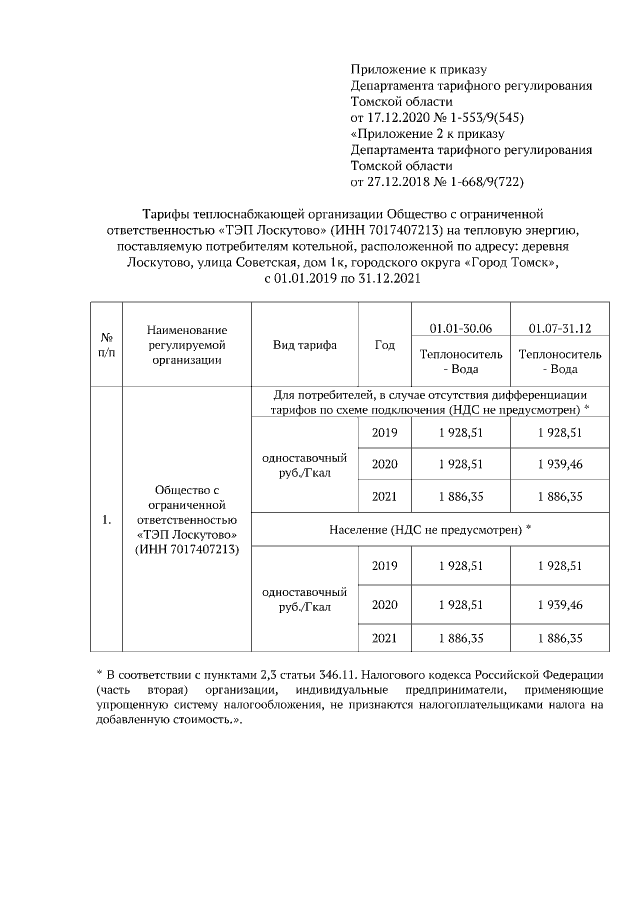 Приложение к приказу
Департамента тарифного регулирования
Томской области
от 17.12.2020 № 1-553/9(545)
«Приложение 2 к приказу
Департамента тарифного регулирования
Томской области
от 27.12.2018 № 1-668/9(722)

Тарифы теплоснабжающей организации Общество с ограниченной ответственностью «ТЭП Лоскутово» (ИНН 7017407213) на тепловую энергию, поставляемую потребителям котельной, расположенной по адресу: деревня Лоскутово, улица Советская, дом 1к, городского округа «Город Томск», с 01.01.2019 по 31.12.2021

| № п/п | Наименование регулируемой организации | Вид тарифа | Год | 01.01-30.06 Теплоноситель - Вода | 01.07-31.12 Теплоноситель - Вода |
|---|---|---|---|---|---|
| 1. | Общество с ограниченной ответственностью «ТЭП Лоскутово» (ИНН 7017407213) | Для потребителей, в случае отсутствия дифференциации тарифов по схеме подключения (НДС не предусмотрен) * | | | |
| | | одноставочный руб./Гкал | 2019 | 1 928,51 | 1 928,51 |
| | | | 2020 | 1 928,51 | 1 939,46 |
| | | | 2021 | 1 886,35 | 1 886,35 |
| | | Население (НДС не предусмотрен) * | | | |
| | | одноставочный руб./Гкал | 2019 | 1 928,51 | 1 928,51 |
| | | | 2020 | 1 928,51 | 1 939,46 |
| | | | 2021 | 1 886,35 | 1 886,35 |

* В соответствии с пунктами 2,3 статьи 346.11. Налогового кодекса Российской Федерации (часть вторая) организации, индивидуальные предприниматели, применяющие упрощенную систему налогообложения, не признаются налогоплательщиками налога на добавленную стоимость.».